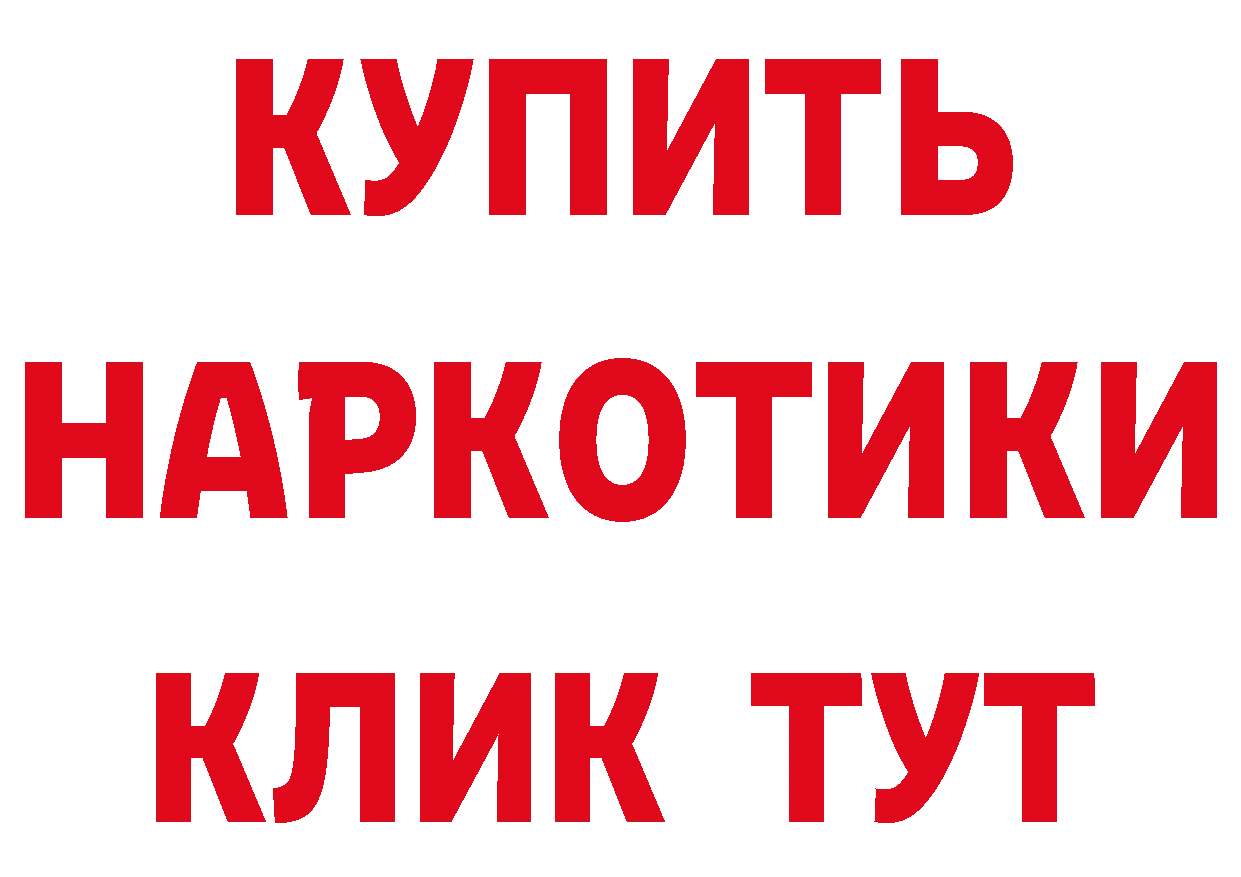 КУПИТЬ НАРКОТИКИ КЛИК ТУТ